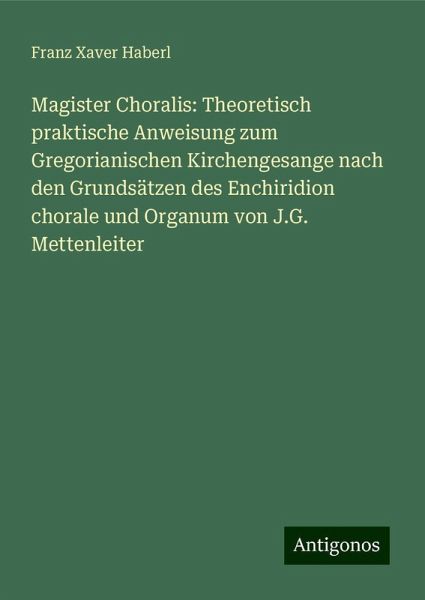 Franz Xaver Haberl

Magister Choralis: Theoretisch praktische Anweisung zum Gregorianischen Kirchengesange nach den Grundsätzen des Enchiridion chorale und Organum von J.G. Mettenleiter

Antigonos